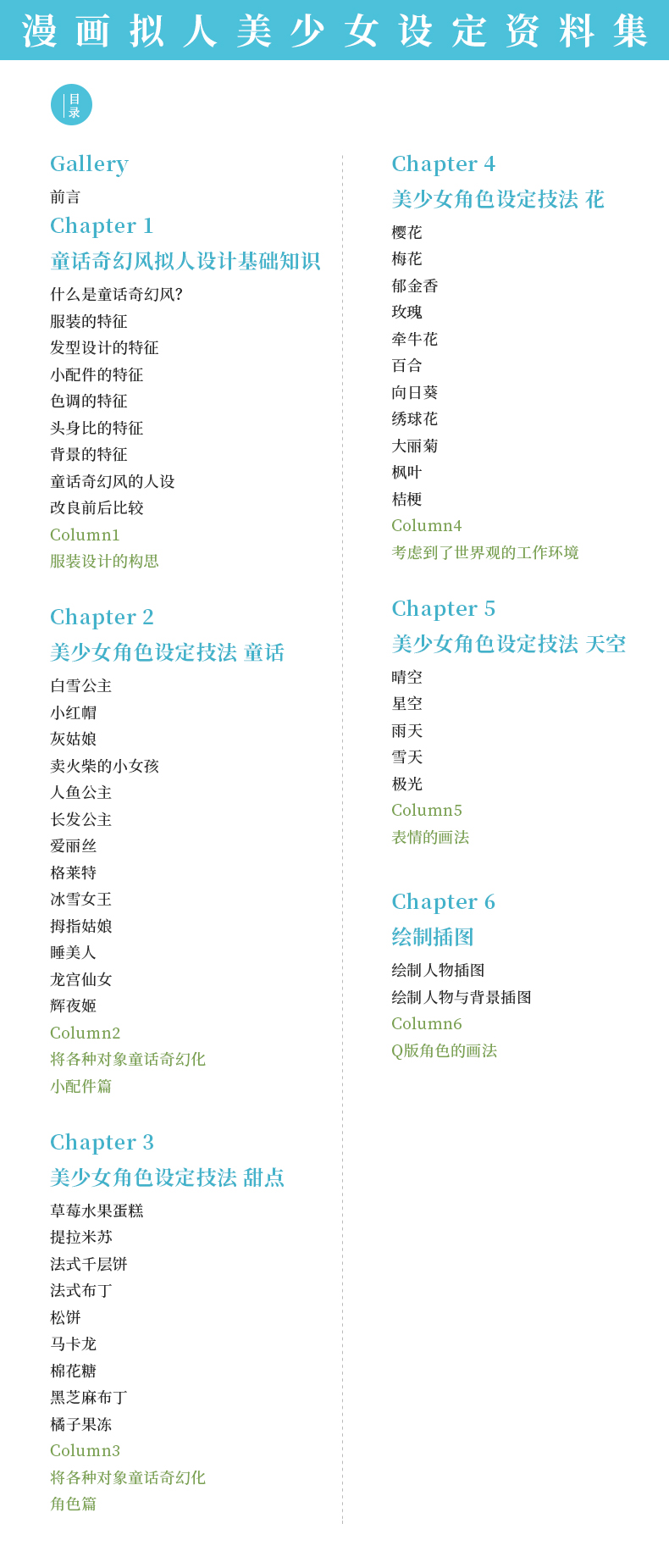 漫画拟人美少女设定资料集

目录

Gallery
前言

Chapter 1
童话奇幻风拟人设计基础知识
什么是童话奇幻风?
服装的特征
发型设计的特征
小配件的特征
色调的特征
头身比的特征
背景的特征
童话奇幻风的人设
改良前后比较
Column1
服装设计的构思

Chapter 2
美少女角色设定技法 童话
白雪公主
小红帽
灰姑娘
卖火柴的小女孩
人鱼公主
长发公主
爱丽丝
格莱特
冰雪女王
拇指姑娘
睡美人
龙宫仙女
辉夜姬
Column2
将各种对象童话奇幻化
小配件篇

Chapter 3
美少女角色设定技法 甜点
草莓水果蛋糕
提拉米苏
法式千层饼
法式布丁
松饼
马卡龙
棉花糖
黑芝麻布丁
橘子果冻
Column3
将各种对象童话奇幻化
角色篇

Chapter 4
美少女角色设定技法 花
樱花
梅花
郁金香
玫瑰
牵牛花
百合
向日葵
绣球花
大丽菊
枫叶
桔梗
Column4
考虑到了世界观的工作环境

Chapter 5
美少女角色设定技法 天空
晴空
星空
雨天
雪天
极光
Column5
表情的画法

Chapter 6
绘制插图
绘制人物插图
绘制人物与背景插图
Column6
Q版角色的画法